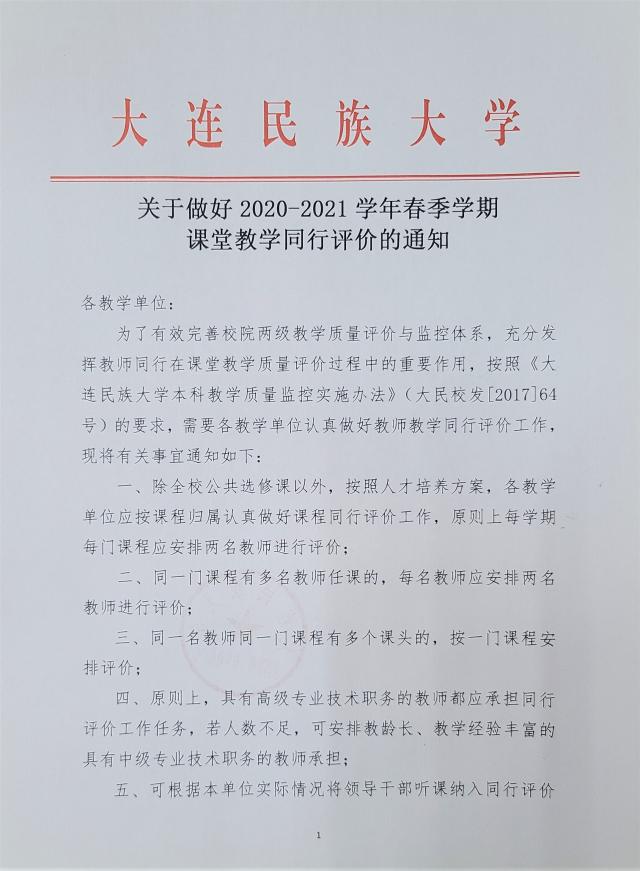 大连民族大学

关于做好2020-2021学年春季学期
课堂教学同行评价的通知

各教学单位：

为了有效完善校院两级教学质量评价与监控体系，充分发挥教师同行在课堂教学质量评价过程中的重要作用，按照《大连民族大学本科教学质量监控实施办法》（大民校发[2017]64号）的要求，需要各教学单位认真做好教师教学同行评价工作，现将有关事宜通知如下：

一、除全校公共选修课以外，按照人才培养方案，各教学单位应按课程归属认真做好课程同行评价工作，原则上每学期每门课程应安排两名教师进行评价；

二、同一门课程有多名教师任课的，每名教师应安排两名教师进行评价；

三、同一名教师同一门课程有多个课头的，按一门课程安排评价；

四、原则上，具有高级专业技术职务的教师都应承担同行评价工作任务，若人数不足，可安排教龄长、教学经验丰富的具有中级专业技术职务的教师承担；

五、可根据本单位实际情况将领导干部听课纳入同行评价

1